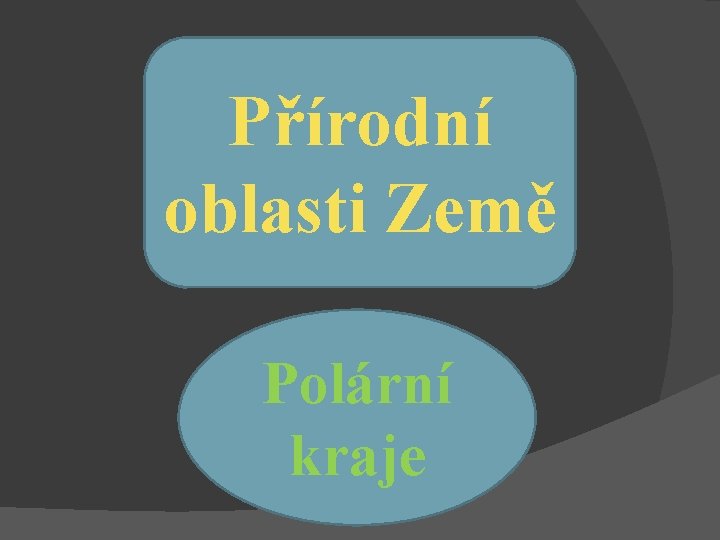 Přírodní oblasti Země

Polární kraje